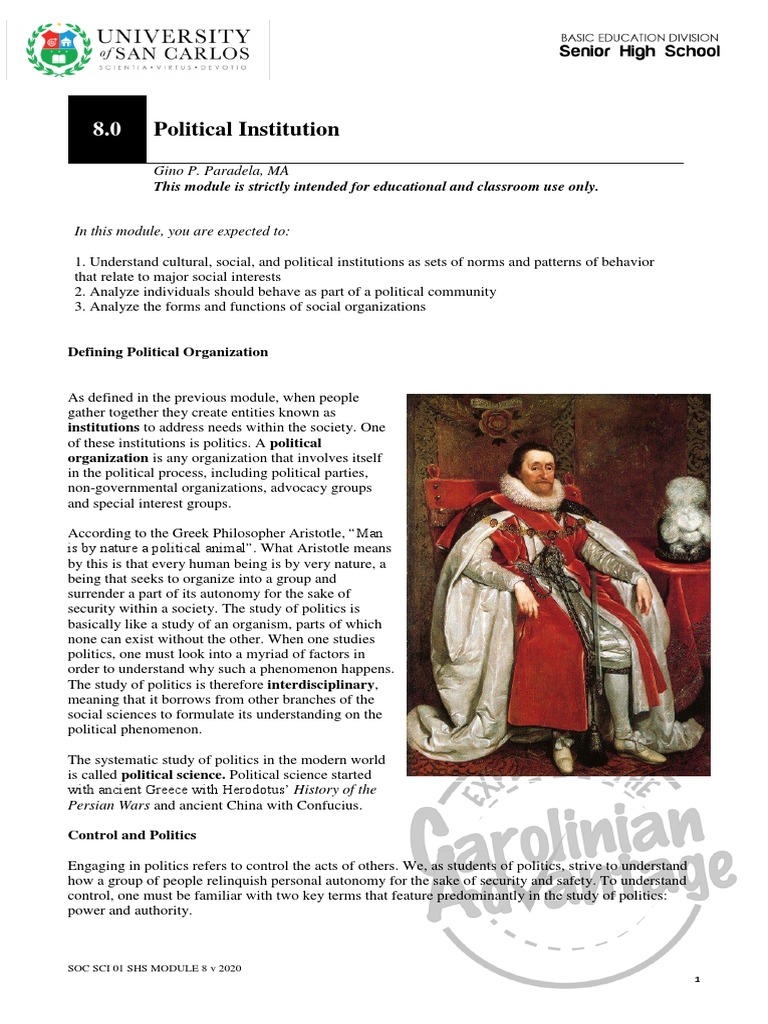 UNIVERSITY of SAN CARLOS
SCIENTIA • VIRTUS • DEVOTIO

BASIC EDUCATION DIVISION
Senior High School

8.0 Political Institution

Gino P. Paradela, MA
This module is strictly intended for educational and classroom use only.

In this module, you are expected to:

1. Understand cultural, social, and political institutions as sets of norms and patterns of behavior that relate to major social interests
2. Analyze individuals should behave as part of a political community
3. Analyze the forms and functions of social organizations

Defining Political Organization

As defined in the previous module, when people gather together they create entities known as institutions to address needs within the society. One of these institutions is politics. A political organization is any organization that involves itself in the political process, including political parties, non-governmental organizations, advocacy groups and special interest groups.

According to the Greek Philosopher Aristotle, "Man is by nature a political animal". What Aristotle means by this is that every human being is by very nature, a being that seeks to organize into a group and surrender a part of its autonomy for the sake of security within a society. The study of politics is basically like a study of an organism, parts of which none can exist without the other. When one studies politics, one must look into a myriad of factors in order to understand why such a phenomenon happens. The study of politics is therefore interdisciplinary, meaning that it borrows from other branches of the social sciences to formulate its understanding on the political phenomenon.

The systematic study of politics in the modern world is called political science. Political science started with ancient Greece with Herodotus' History of the Persian Wars and ancient China with Confucius.

Control and Politics

Engaging in politics refers to control the acts of others. We, as students of politics, strive to understand how a group of people relinquish personal autonomy for the sake of security and safety. To understand control, one must be familiar with two key terms that feature predominantly in the study of politics: power and authority.

Carolinian Advantage

SOC SCI 01 SHS MODULE 8 v 2020

1